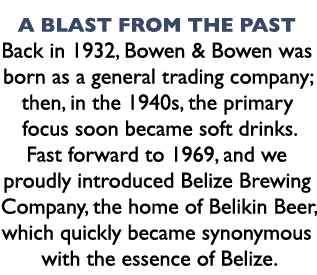 A BLAST FROM THE PAST

Back in 1932, Bowen & Bowen was born as a general trading company; then, in the 1940s, the primary focus soon became soft drinks. Fast forward to 1969, and we proudly introduced Belize Brewing Company, the home of Belikin Beer, which quickly became synonymous with the essence of Belize.